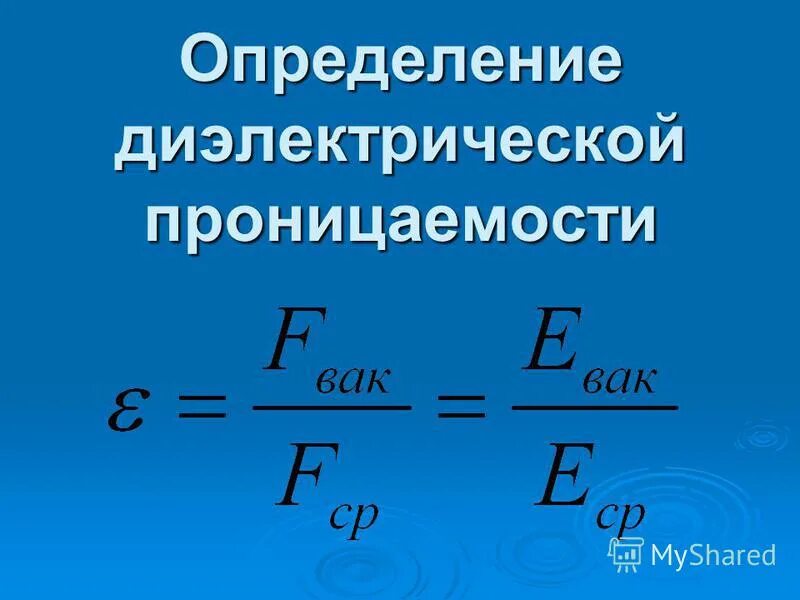 Определение диэлектрической проницаемости

$\varepsilon = \frac{F_{вак}}{F_{ср}} = \frac{E_{вак}}{E_{ср}}$

MyShared